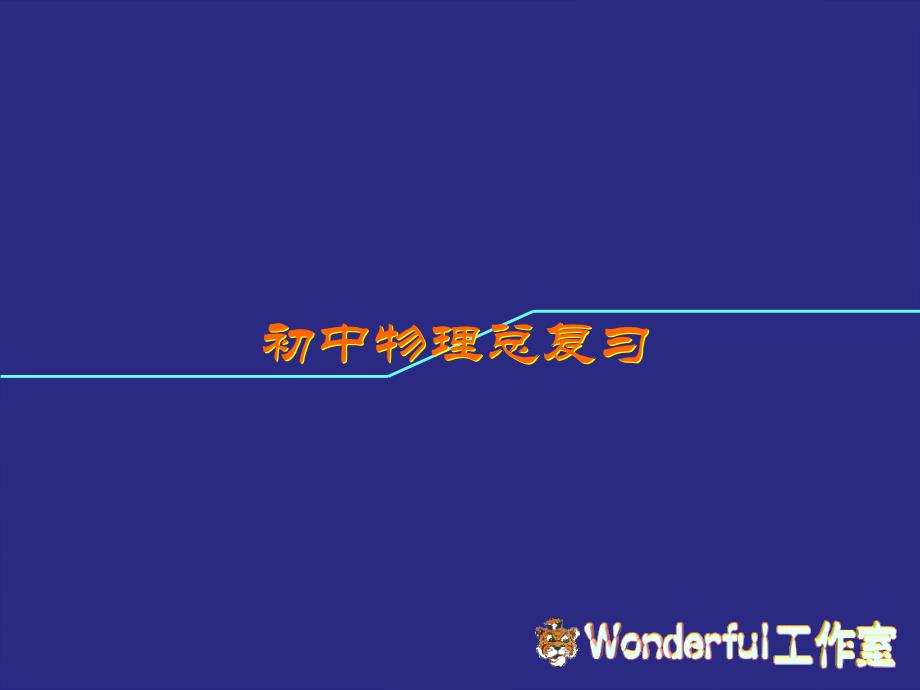 初中物理总复习

Wonderful工作室